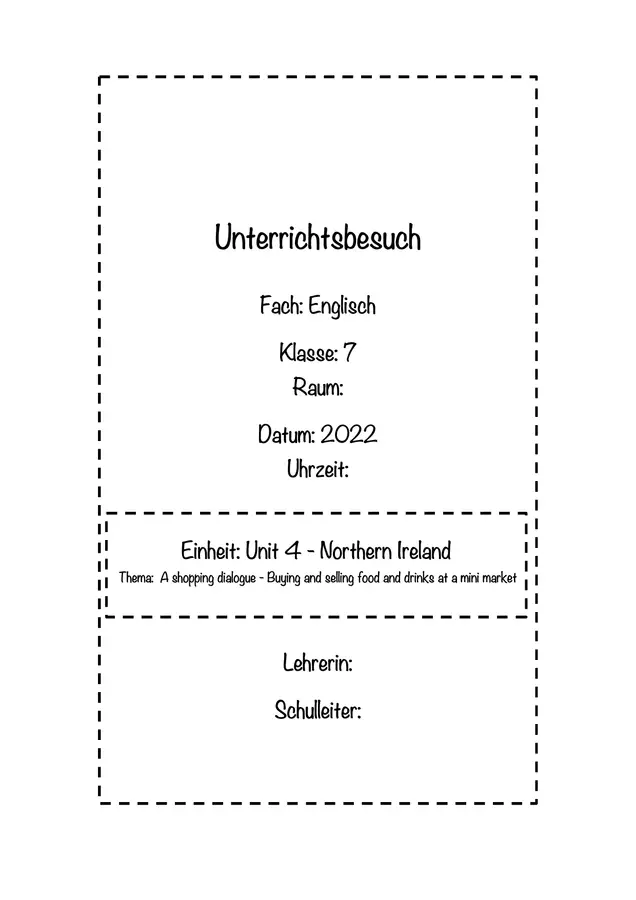 Unterrichtsbesuch

Fach: Englisch

Klasse: 7
Raum:

Datum: 2022
Uhrzeit:

Einheit: Unit 4 - Northern Ireland
Thema: A shopping dialogue - Buying and selling food and drinks at a mini market

Lehrerin:

Schulleiter: